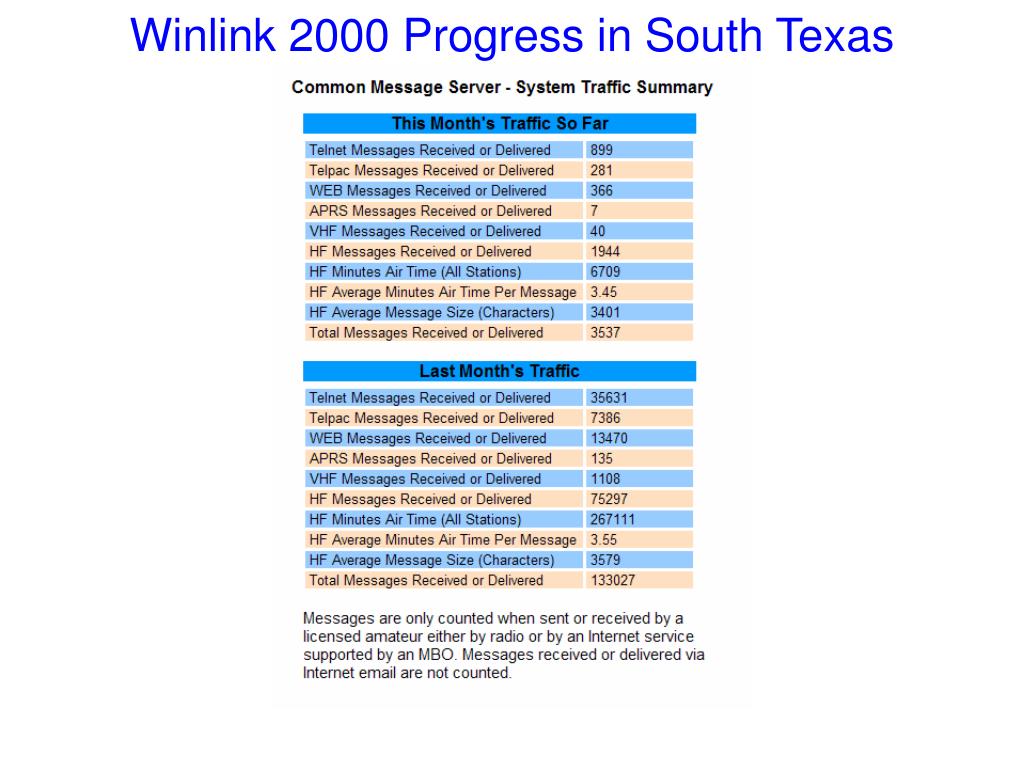 Winlink 2000 Progress in South Texas

Common Message Server - System Traffic Summary

| This Month's Traffic So Far | |
|---|---|
| Telnet Messages Received or Delivered | 899 |
| Telpac Messages Received or Delivered | 281 |
| WEB Messages Received or Delivered | 366 |
| APRS Messages Received or Delivered | 7 |
| VHF Messages Received or Delivered | 40 |
| HF Messages Received or Delivered | 1944 |
| HF Minutes Air Time (All Stations) | 6709 |
| HF Average Minutes Air Time Per Message | 3.45 |
| HF Average Message Size (Characters) | 3401 |
| Total Messages Received or Delivered | 3537 |

| Last Month's Traffic | |
|---|---|
| Telnet Messages Received or Delivered | 35631 |
| Telpac Messages Received or Delivered | 7386 |
| WEB Messages Received or Delivered | 13470 |
| APRS Messages Received or Delivered | 135 |
| VHF Messages Received or Delivered | 1108 |
| HF Messages Received or Delivered | 75297 |
| HF Minutes Air Time (All Stations) | 267111 |
| HF Average Minutes Air Time Per Message | 3.55 |
| HF Average Message Size (Characters) | 3579 |
| Total Messages Received or Delivered | 133027 |

Messages are only counted when sent or received by a licensed amateur either by radio or by an Internet service supported by an MBO. Messages received or delivered via Internet email are not counted.